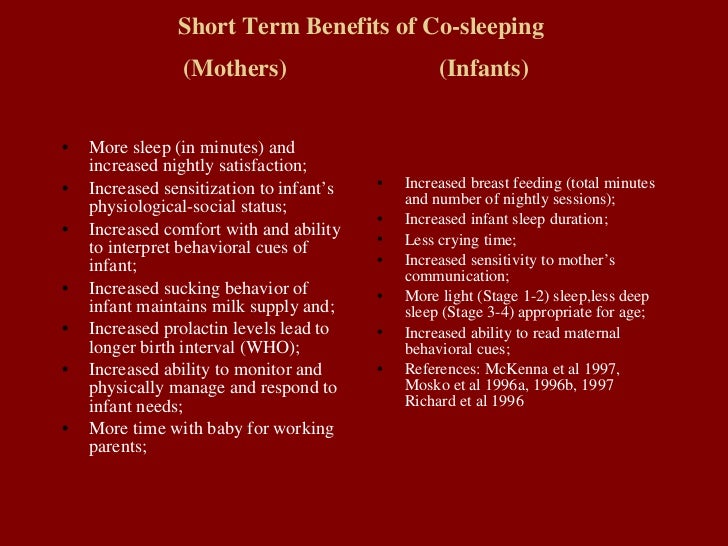 Short Term Benefits of Co-sleeping

(Mothers)

- More sleep (in minutes) and increased nightly satisfaction;
- Increased sensitization to infant’s physiological-social status;
- Increased comfort with and ability to interpret behavioral cues of infant;
- Increased sucking behavior of infant maintains milk supply and;
- Increased prolactin levels lead to longer birth interval (WHO);
- Increased ability to monitor and physically manage and respond to infant needs;
- More time with baby for working parents;

(Infants)

- Increased breast feeding (total minutes and number of nightly sessions);
- Increased infant sleep duration;
- Less crying time;
- Increased sensitivity to mother’s communication;
- More light (Stage 1-2) sleep,less deep sleep (Stage 3-4) appropriate for age;
- Increased ability to read maternal behavioral cues;
- References: McKenna et al 1997, Mosko et al 1996a, 1996b, 1997 Richard et al 1996